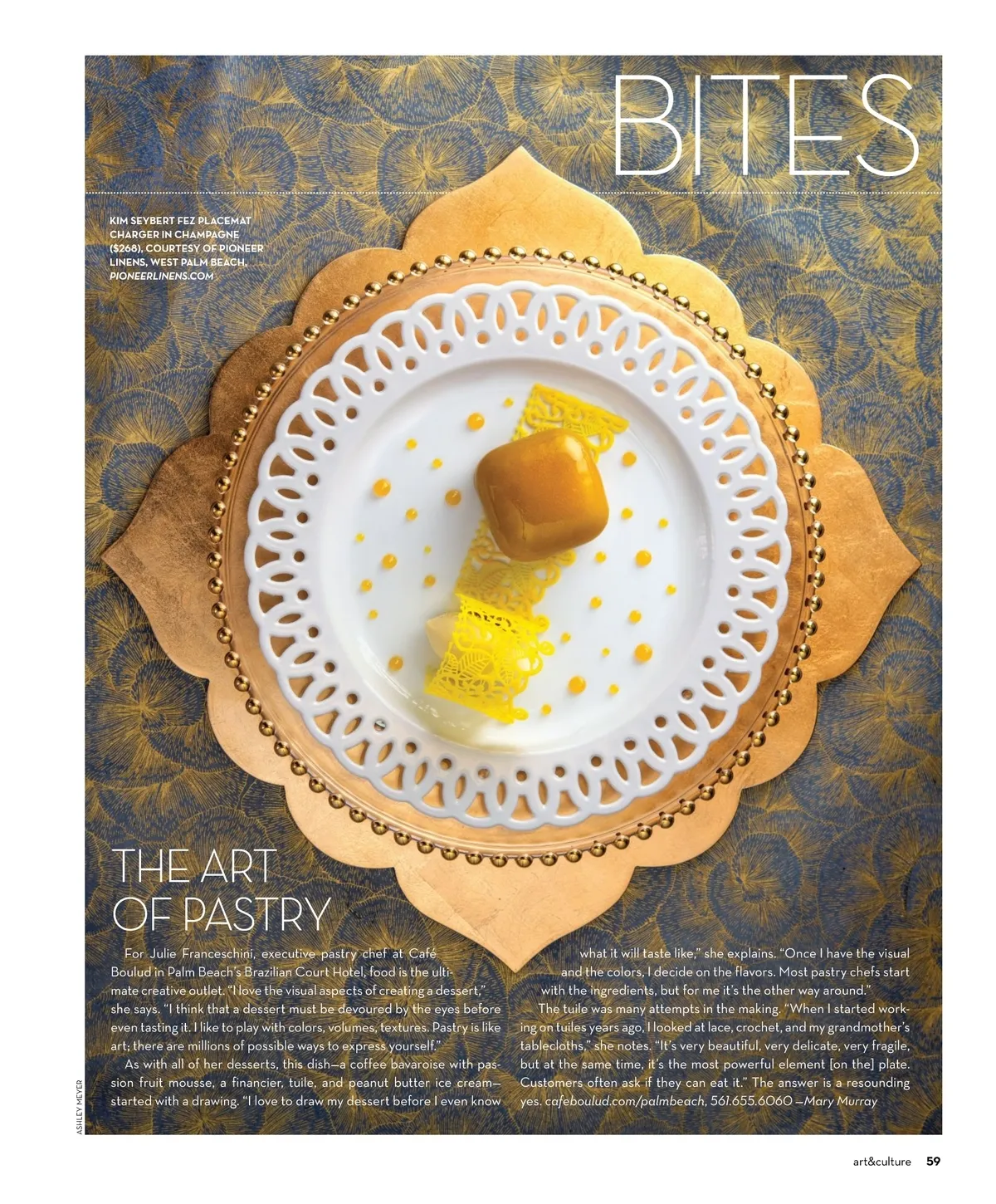 BITES

KIM SEYBERT FEZ PLACEMAT CHARGER IN CHAMPAGNE ($268), COURTESY OF PIONEER LINENS, WEST PALM BEACH, PIONEERLINENS.COM

THE ART OF PASTRY

For Julie Franceschini, executive pastry chef at Café Boulud in Palm Beach's Brazilian Court Hotel, food is the ultimate creative outlet. "I love the visual aspects of creating a dessert," she says. "I think that a dessert must be devoured by the eyes before even tasting it. I like to play with colors, volumes, textures. Pastry is like art; there are millions of possible ways to express yourself."

As with all of her desserts, this dish—a coffee bavaroise with passion fruit mousse, a financier, tuile, and peanut butter ice cream—started with a drawing. "I love to draw my dessert before I even know what it will taste like," she explains. "Once I have the visual and the colors, I decide on the flavors. Most pastry chefs start with the ingredients, but for me it's the other way around."

The tuile was many attempts in the making. "When I started working on tuiles years ago, I looked at lace, crochet, and my grandmother's tablecloths," she notes. "It's very beautiful, very delicate, very fragile, but at the same time, it's the most powerful element [on the] plate. Customers often ask if they can eat it." The answer is a resounding yes. cafeboulud.com/palmbeach, 561.655.6060 —Mary Murray

ASHLEY MEYER

art&culture 59